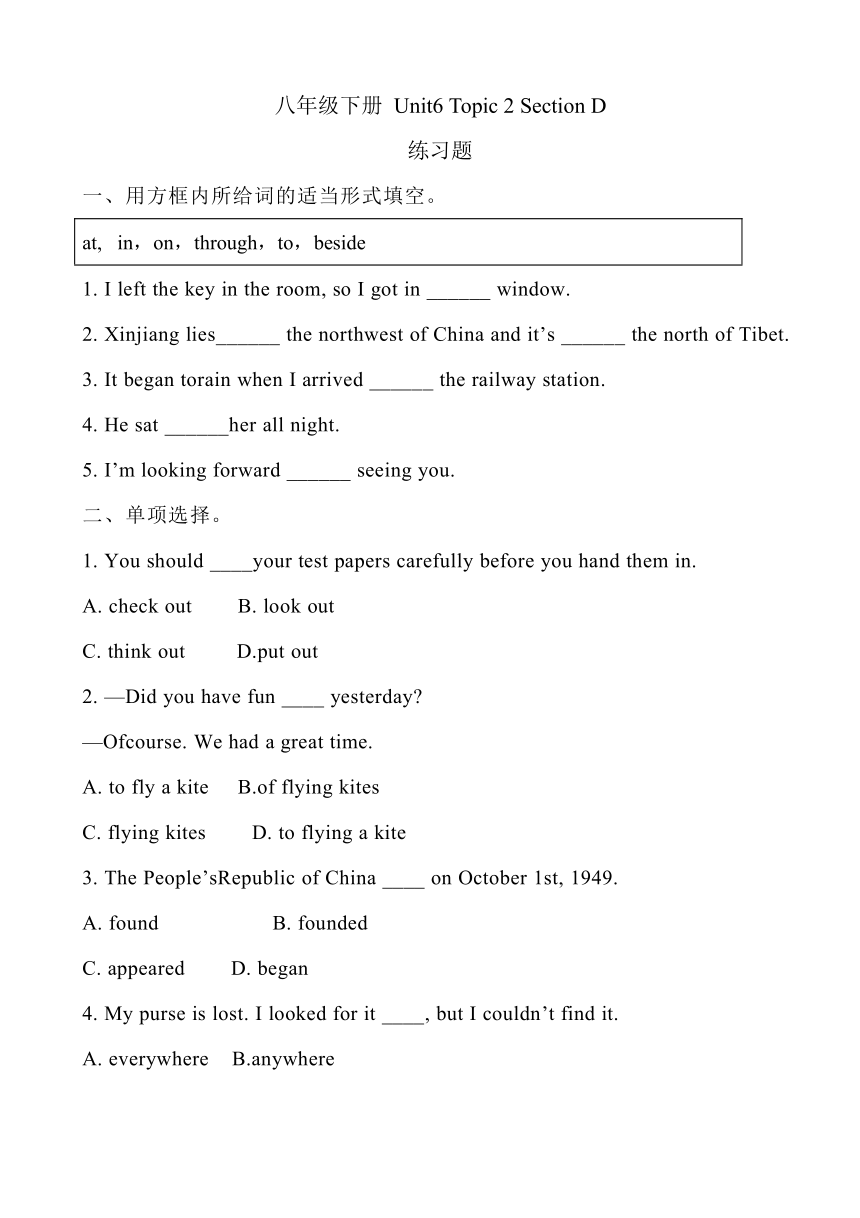 八年级下册 Unit6 Topic 2 Section D

练习题

一、用方框内所给词的适当形式填空。

at, in，on，through，to，beside

1. I left the key in the room, so I got in ______ window.

2. Xinjiang lies______ the northwest of China and it’s ______ the north of Tibet.

3. It began torain when I arrived ______ the railway station.

4. He sat ______her all night.

5. I’m looking forward ______ seeing you.

二、单项选择。

1. You should ____your test papers carefully before you hand them in.

A. check out B. look out

C. think out D.put out

2. —Did you have fun ____ yesterday?

—Ofcourse. We had a great time.

A. to fly a kite B.of flying kites

C. flying kites D. to flying a kite

3. The People’sRepublic of China ____ on October 1st, 1949.

A. found B. founded

C. appeared D. began

4. My purse is lost. I looked for it ____, but I couldn’t find it.

A. everywhere B.anywhere